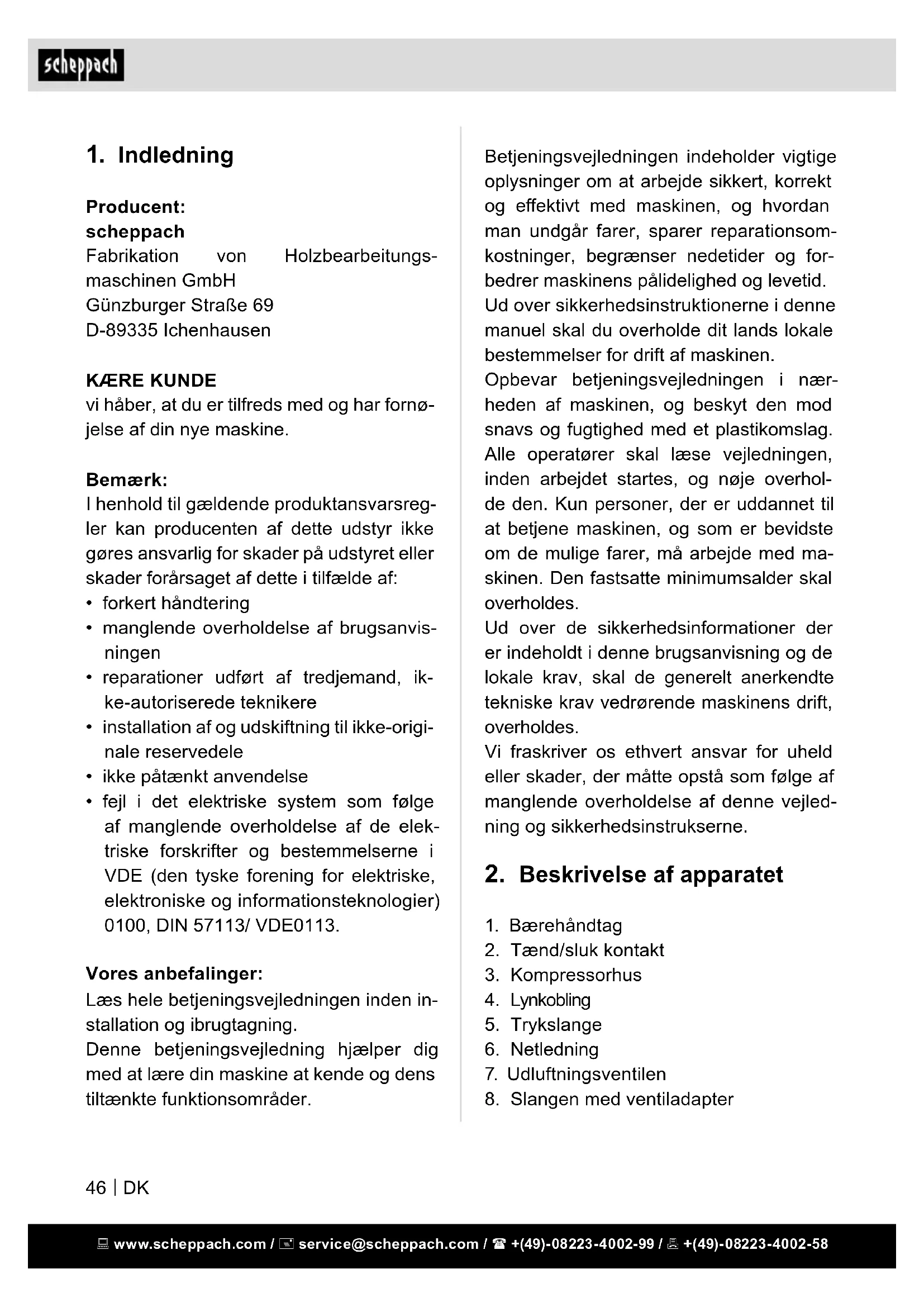 scheppach

1. Indledning

Producent:
scheppach
Fabrikation von Holzbearbeitungsmaschinen GmbH
Günzburger Straße 69
D-89335 Ichenhausen

KÆRE KUNDE
vi håber, at du er tilfreds med og har fornøjelse af din nye maskine.

Bemærk:
I henhold til gældende produktansvarsregler kan producenten af dette udstyr ikke gøres ansvarlig for skader på udstyret eller skader forårsaget af dette i tilfælde af:
• forkert håndtering
• manglende overholdelse af brugsanvisningen
• reparationer udført af tredjemand, ikke-autoriserede teknikere
• installation af og udskiftning til ikke-originale reservedele
• ikke påtænkt anvendelse
• fejl i det elektriske system som følge af manglende overholdelse af de elektriske forskrifter og bestemmelserne i VDE (den tyske forening for elektriske, elektroniske og informationsteknologier) 0100, DIN 57113/ VDE0113.

Vores anbefalinger:
Læs hele betjeningsvejledningen inden installation og ibrugtagning.
Denne betjeningsvejledning hjælper dig med at lære din maskine at kende og dens tiltænkte funktionsområder.

Betjeningsvejledningen indeholder vigtige oplysninger om at arbejde sikkert, korrekt og effektivt med maskinen, og hvordan man undgår farer, sparer reparationsomkostninger, begrænser nedetider og forbedrer maskinens pålidelighed og levetid.
Ud over sikkerhedsinstruktionerne i denne manuel skal du overholde dit lands lokale bestemmelser for drift af maskinen.
Opbevar betjeningsvejledningen i nærheden af maskinen, og beskyt den mod snavs og fugtighed med et plastikomslag.
Alle operatører skal læse vejledningen, inden arbejdet startes, og nøje overholde den. Kun personer, der er uddannet til at betjene maskinen, og som er bevidste om de mulige farer, må arbejde med maskinen. Den fastsatte minimumsalder skal overholdes.
Ud over de sikkerhedsinformationer der er indeholdt i denne brugsanvisning og de lokale krav, skal de generelt anerkendte tekniske krav vedrørende maskinens drift, overholdes.
Vi fraskriver os ethvert ansvar for uheld eller skader, der måtte opstå som følge af manglende overholdelse af denne vejledning og sikkerhedsinstrukserne.

2. Beskrivelse af apparatet

1. Bærehåndtag
2. Tænd/sluk kontakt
3. Kompressorhus
4. Lynkobling
5. Trykslange
6. Netledning
7. Udluftningsventilen
8. Slangen med ventiladapter

46 | DK

www.scheppach.com / service@scheppach.com / +(49)-08223-4002-99 / +(49)-08223-4002-58